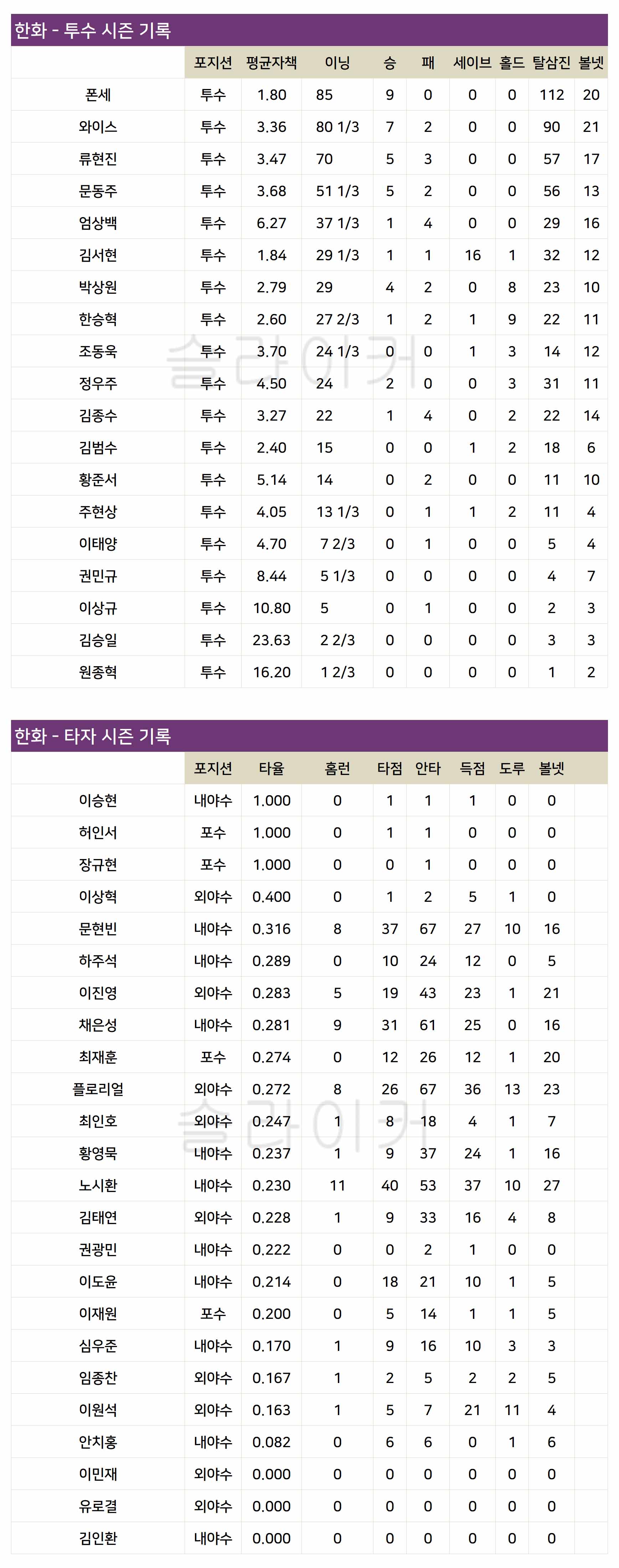 한화 - 투수 시즌 기록

| | 포지션 | 평균자책 | 이닝 | 승 | 패 | 세이브 | 홀드 | 탈삼진 | 볼넷 |
|---|---|---|---|---|---|---|---|---|---|
| 폰세 | 투수 | 1.80 | 85 | 9 | 0 | 0 | 0 | 112 | 20 |
| 와이스 | 투수 | 3.36 | 80 1/3 | 7 | 2 | 0 | 0 | 90 | 21 |
| 류현진 | 투수 | 3.47 | 70 | 5 | 3 | 0 | 0 | 57 | 17 |
| 문동주 | 투수 | 3.68 | 51 1/3 | 5 | 2 | 0 | 0 | 56 | 13 |
| 엄상백 | 투수 | 6.27 | 37 1/3 | 1 | 4 | 0 | 0 | 29 | 16 |
| 김서현 | 투수 | 1.84 | 29 1/3 | 1 | 1 | 16 | 1 | 32 | 12 |
| 박상원 | 투수 | 2.79 | 29 | 4 | 2 | 0 | 8 | 23 | 10 |
| 한승혁 | 투수 | 2.60 | 27 2/3 | 1 | 2 | 1 | 9 | 22 | 11 |
| 조동욱 | 투수 | 3.70 | 24 1/3 | 0 | 0 | 1 | 3 | 14 | 12 |
| 정우주 | 투수 | 4.50 | 24 | 2 | 0 | 0 | 3 | 31 | 11 |
| 김종수 | 투수 | 3.27 | 22 | 1 | 4 | 0 | 2 | 22 | 14 |
| 김범수 | 투수 | 2.40 | 15 | 0 | 0 | 1 | 2 | 18 | 6 |
| 황준서 | 투수 | 5.14 | 14 | 0 | 2 | 0 | 0 | 11 | 10 |
| 주현상 | 투수 | 4.05 | 13 1/3 | 0 | 1 | 1 | 2 | 11 | 4 |
| 이태양 | 투수 | 4.70 | 7 2/3 | 0 | 1 | 0 | 0 | 5 | 4 |
| 권민규 | 투수 | 8.44 | 5 1/3 | 0 | 0 | 0 | 0 | 4 | 7 |
| 이상규 | 투수 | 10.80 | 5 | 0 | 1 | 0 | 0 | 2 | 3 |
| 김승일 | 투수 | 23.63 | 2 2/3 | 0 | 0 | 0 | 0 | 3 | 3 |
| 원종혁 | 투수 | 16.20 | 1 2/3 | 0 | 0 | 0 | 0 | 1 | 2 |

슬라이커

한화 - 타자 시즌 기록

| | 포지션 | 타율 | 홈런 | 타점 | 안타 | 득점 | 도루 | 볼넷 |
|---|---|---|---|---|---|---|---|---|
| 이승현 | 내야수 | 1.000 | 0 | 1 | 1 | 1 | 0 | 0 |
| 허인서 | 포수 | 1.000 | 0 | 1 | 1 | 0 | 0 | 0 |
| 장규현 | 포수 | 1.000 | 0 | 0 | 1 | 0 | 0 | 0 |
| 이상혁 | 외야수 | 0.400 | 0 | 1 | 2 | 5 | 1 | 0 |
| 문현빈 | 내야수 | 0.316 | 8 | 37 | 67 | 27 | 10 | 16 |
| 하주석 | 내야수 | 0.289 | 0 | 10 | 24 | 12 | 0 | 5 |
| 이진영 | 외야수 | 0.283 | 5 | 19 | 43 | 23 | 1 | 21 |
| 채은성 | 내야수 | 0.281 | 9 | 31 | 61 | 25 | 0 | 16 |
| 최재훈 | 포수 | 0.274 | 0 | 12 | 26 | 12 | 1 | 20 |
| 플로리얼 | 외야수 | 0.272 | 8 | 26 | 67 | 36 | 13 | 23 |
| 최인호 | 외야수 | 0.247 | 1 | 8 | 18 | 4 | 1 | 7 |
| 황영묵 | 내야수 | 0.237 | 1 | 9 | 37 | 24 | 1 | 16 |
| 노시환 | 내야수 | 0.230 | 11 | 40 | 53 | 37 | 10 | 27 |
| 김태연 | 외야수 | 0.228 | 1 | 9 | 33 | 16 | 4 | 8 |
| 권광민 | 내야수 | 0.222 | 0 | 0 | 2 | 1 | 0 | 0 |
| 이도윤 | 내야수 | 0.214 | 0 | 18 | 21 | 10 | 1 | 5 |
| 이재원 | 포수 | 0.200 | 0 | 5 | 14 | 1 | 1 | 5 |
| 심우준 | 내야수 | 0.170 | 1 | 9 | 16 | 10 | 3 | 3 |
| 임종찬 | 외야수 | 0.167 | 1 | 2 | 5 | 2 | 2 | 5 |
| 이원석 | 외야수 | 0.163 | 1 | 5 | 7 | 21 | 11 | 4 |
| 안치홍 | 내야수 | 0.082 | 0 | 6 | 6 | 0 | 1 | 6 |
| 이민재 | 외야수 | 0.000 | 0 | 0 | 0 | 0 | 0 | 0 |
| 유로결 | 외야수 | 0.000 | 0 | 0 | 0 | 0 | 0 | 0 |
| 김인환 | 내야수 | 0.000 | 0 | 0 | 0 | 0 | 0 | 0 |

슬라이커